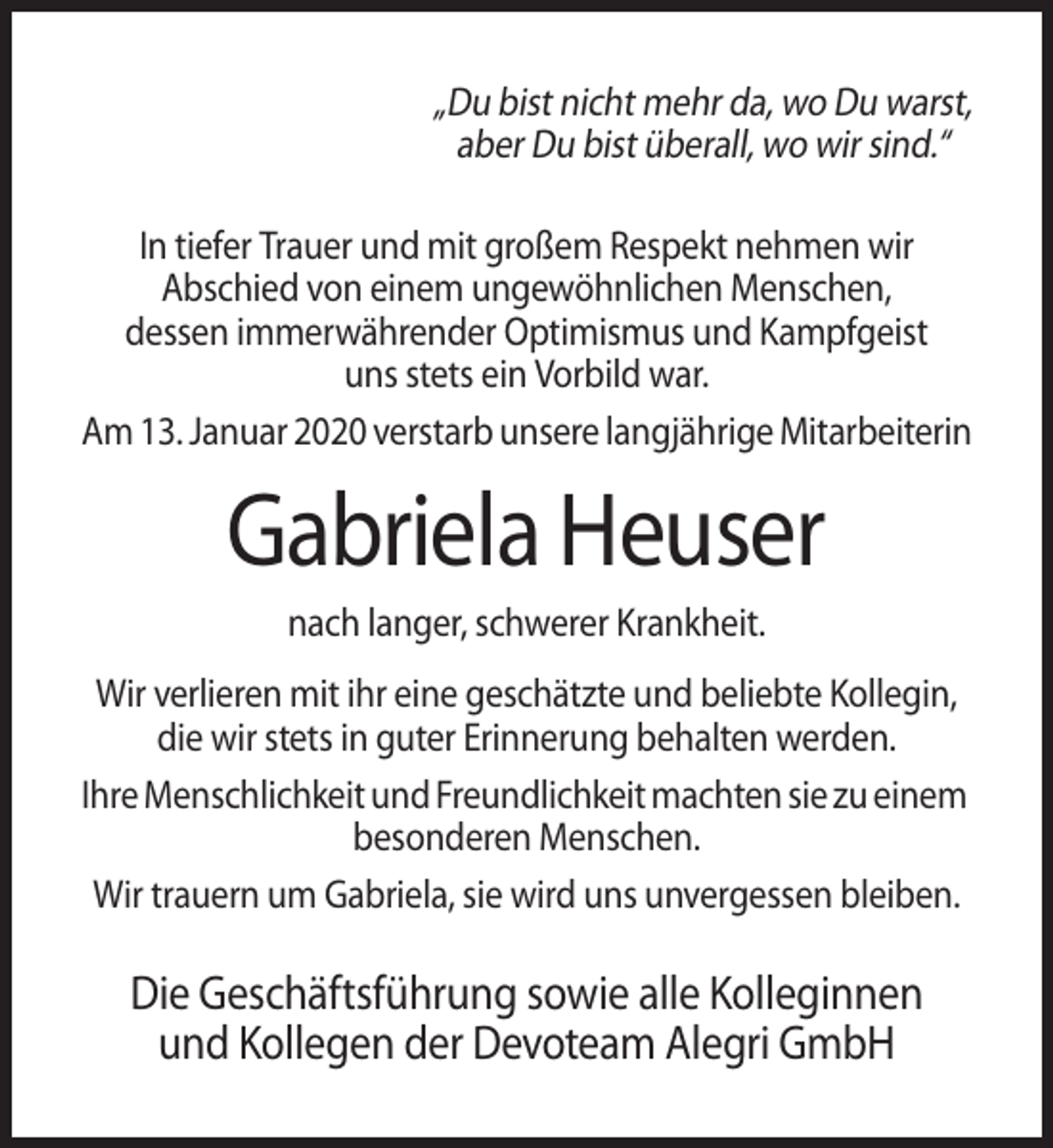 „Du bist nicht mehr da, wo Du warst,
aber Du bist überall, wo wir sind.“

In tiefer Trauer und mit großem Respekt nehmen wir Abschied von einem ungewöhnlichen Menschen, dessen immerwährender Optimismus und Kampfgeist uns stets ein Vorbild war.

Am 13. Januar 2020 verstarb unsere langjährige Mitarbeiterin

Gabriela Heuser

nach langer, schwerer Krankheit.

Wir verlieren mit ihr eine geschätzte und beliebte Kollegin, die wir stets in guter Erinnerung behalten werden.

Ihre Menschlichkeit und Freundlichkeit machten sie zu einem besonderen Menschen.

Wir trauern um Gabriela, sie wird uns unvergessen bleiben.

Die Geschäftsführung sowie alle Kolleginnen
und Kollegen der Devoteam Alegri GmbH